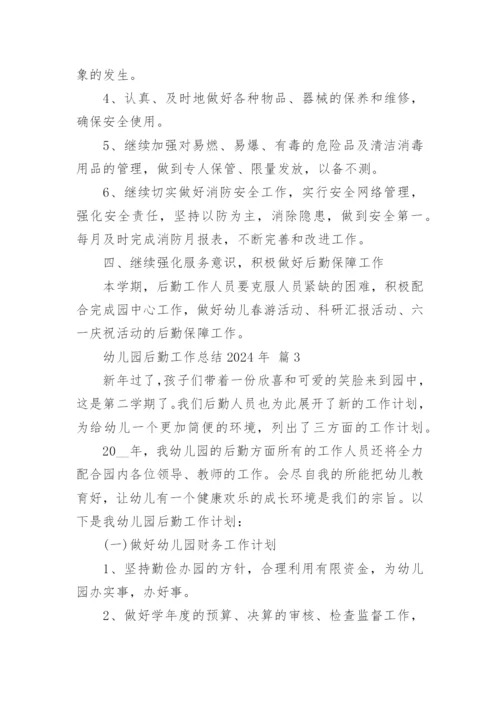 象的发生。

4、认真、及时地做好各种物品、器械的保养和维修，确保安全使用。

5、继续加强对易燃、易爆、有毒的危险品及清洁消毒用品的管理，做到专人保管、限量发放，以备不测。

6、继续切实做好消防安全工作，实行安全网络管理，强化安全责任，坚持以防为主，消除隐患，做到安全第一。每月及时完成消防月报表，不断完善和改进工作。

四、继续强化服务意识，积极做好后勤保障工作

本学期，后勤工作人员要克服人员紧缺的困难，积极配合完成园中心工作，做好幼儿春游活动、科研汇报活动、六一庆祝活动的后勤保障工作。

幼儿园后勤工作总结 2024 年 篇 3

新年过了，孩子们带着一份欣喜和可爱的笑脸来到园中，这是第二学期了。我们后勤人员也为此展开了新的工作计划，为给幼儿一个更加简便的环境，列出了三方面的工作计划。

20__年，我幼儿园的后勤方面所有的工作人员还将全力配合园内各位领导、教师的工作。会尽自我的所能把幼儿教育好，让幼儿有一个健康欢乐的成长环境是我们的宗旨。以下是我幼儿园后勤工作计划：

(一)做好幼儿园财务工作计划

1、坚持勤俭办园的方针，合理利用有限资金，为幼儿园办实事，办好事。

2、做好学年度的预算、决算的审核、检查监督工作，